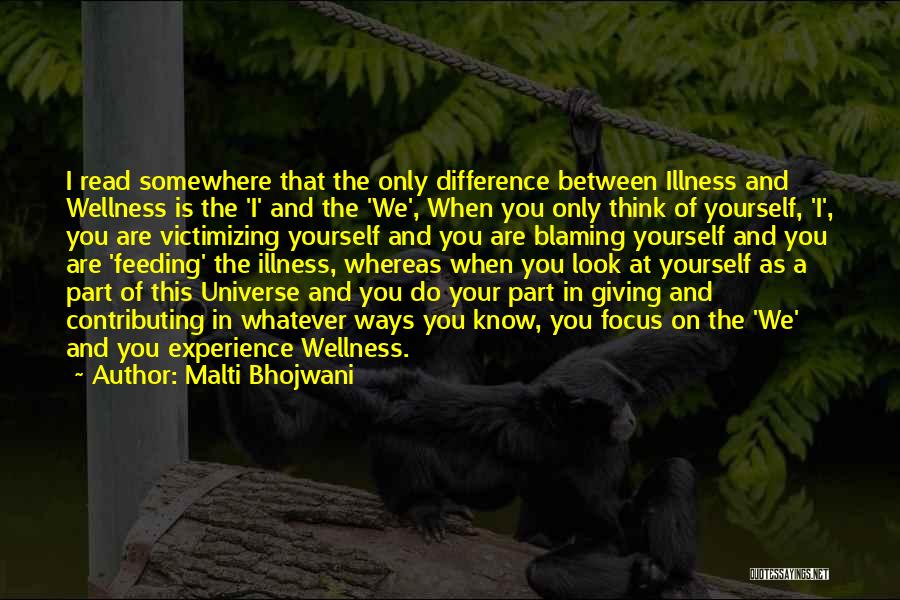 I read somewhere that the only difference between Illness and Wellness is the 'I' and the 'We', When you only think of yourself, 'I', you are victimizing yourself and you are blaming yourself and you are 'feeding' the illness, whereas when you look at yourself as a part of this Universe and you do your part in giving and contributing in whatever ways you know, you focus on the 'We' and you experience Wellness.

~ Author: Malti Bhojwani

QUOTESSAYINGS.NET